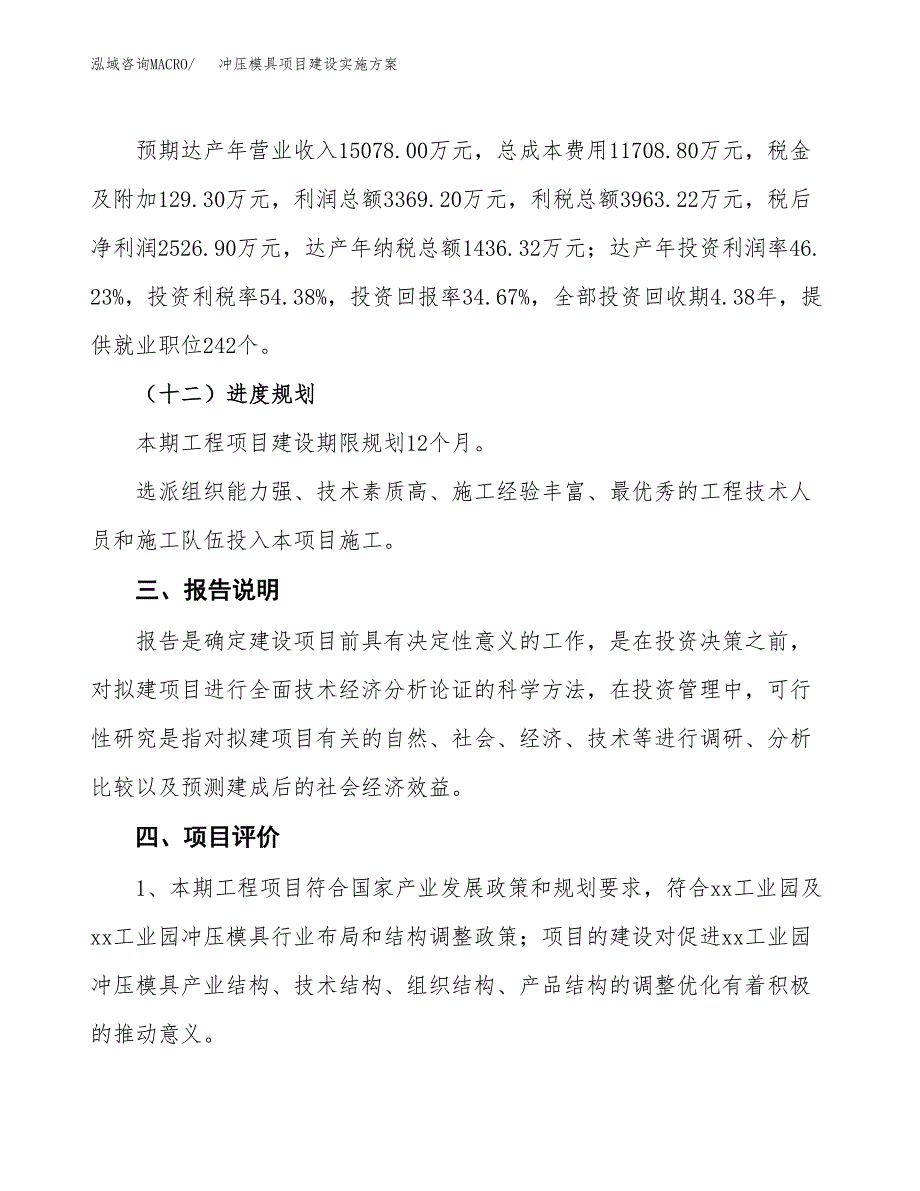 泓域咨询MACRO/　冲压模具项目建设实施方案

预期达产年营业收入15078.00万元，总成本费用11708.80万元，税金及附加129.30万元，利润总额3369.20万元，利税总额3963.22万元，税后净利润2526.90万元，达产年纳税总额1436.32万元；达产年投资利润率46.23%，投资利税率54.38%，投资回报率34.67%，全部投资回收期4.38年，提供就业职位242个。

（十二）进度规划

本期工程项目建设期限规划12个月。

选派组织能力强、技术素质高、施工经验丰富、最优秀的工程技术人员和施工队伍投入本项目施工。

三、报告说明

报告是确定建设项目前具有决定性意义的工作，是在投资决策之前，对拟建项目进行全面技术经济分析论证的科学方法，在投资管理中，可行性研究是指对拟建项目有关的自然、社会、经济、技术等进行调研、分析比较以及预测建成后的社会经济效益。

四、项目评价

1、本期工程项目符合国家产业发展政策和规划要求，符合xx工业园及xx工业园冲压模具行业布局和结构调整政策；项目的建设对促进xx工业园冲压模具产业结构、技术结构、组织结构、产品结构的调整优化有着积极的推动意义。